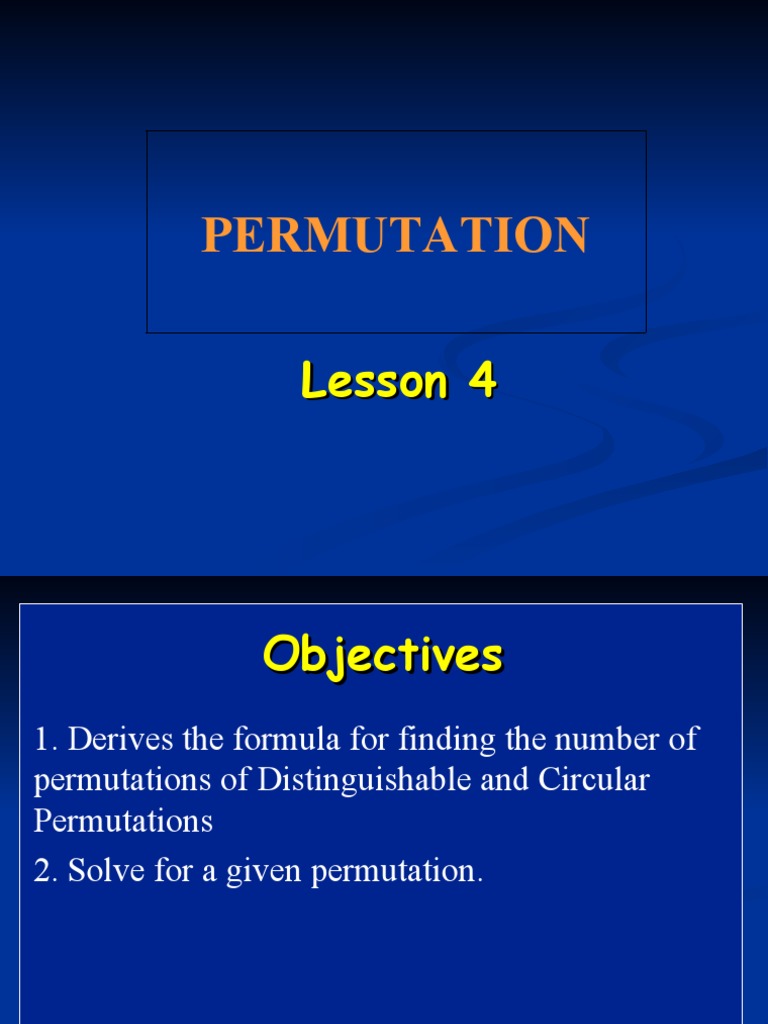 PERMUTATION

Lesson 4

Objectives

1. Derives the formula for finding the number of permutations of Distinguishable and Circular Permutations

2. Solve for a given permutation.